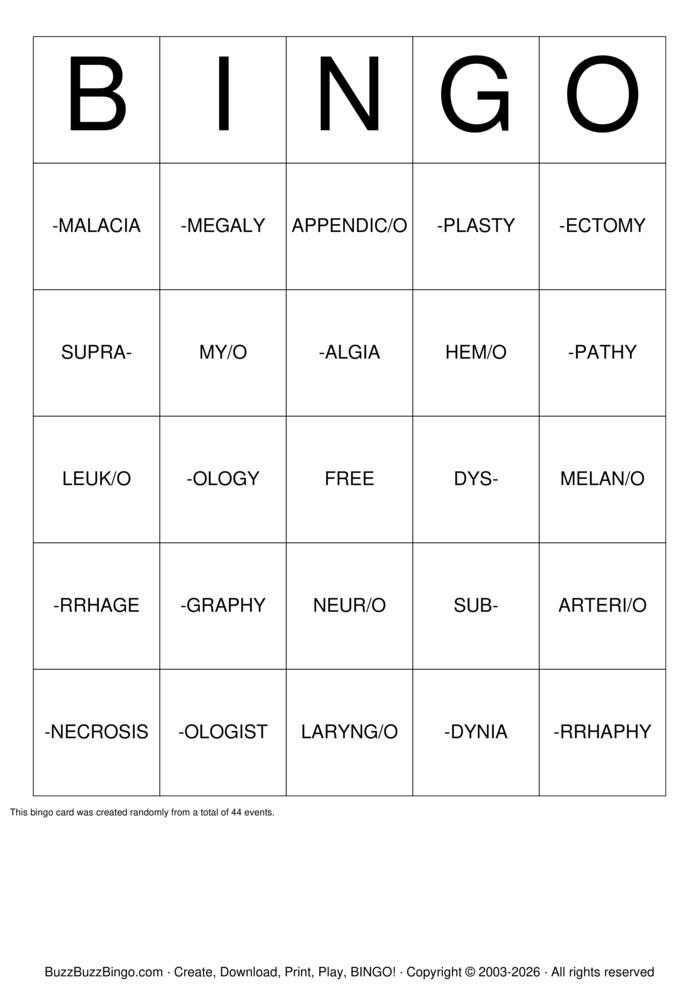 | B | I | N | G | O |
|---|---|---|---|---|
| -MALACIA | -MEGALY | APPENDIC/O | -PLASTY | -ECTOMY |
| SUPRA- | MY/O | -ALGIA | HEM/O | -PATHY |
| LEUK/O | -OLOGY | FREE | DYS- | MELAN/O |
| -RRHAGE | -GRAPHY | NEUR/O | SUB- | ARTERI/O |
| -NECROSIS | -OLOGIST | LARYNG/O | -DYNIA | -RRHAPHY |

This bingo card was created randomly from a total of 44 events.

BuzzBuzzBingo.com · Create, Download, Print, Play, BINGO! · Copyright © 2003-2026 · All rights reserved